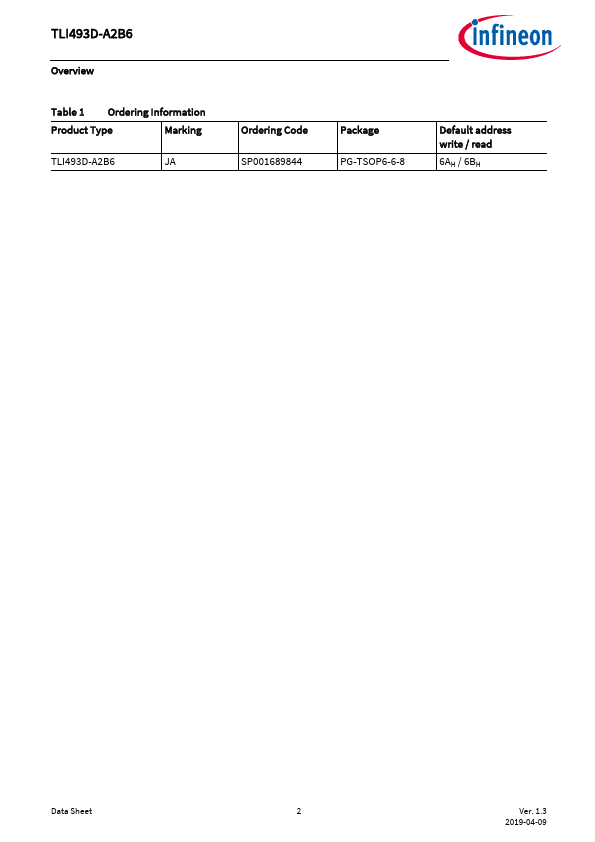 TLI493D-A2B6

infineon

Overview

Table 1 Ordering Information

| Product Type | Marking | Ordering Code | Package | Default address write / read |
|---|---|---|---|---|
| TLI493D-A2B6 | JA | SP001689844 | PG-TSOP6-6-8 | $6A_H$ / $6B_H$ |

Data Sheet 2 Ver. 1.3
2019-04-09